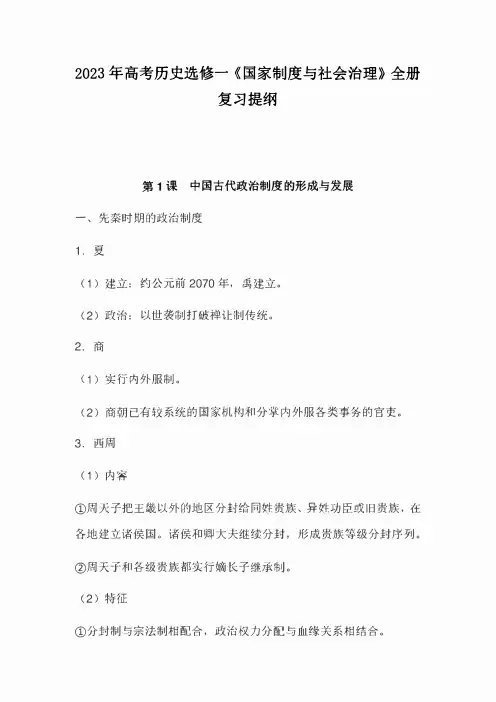 2023年高考历史选修一《国家制度与社会治理》全册复习提纲

第1课　中国古代政治制度的形成与发展

一、先秦时期的政治制度

1. 夏

（1）建立：约公元前2070年，禹建立。

（2）政治：以世袭制打破禅让制传统。

2. 商

（1）实行内外服制。

（2）商朝已有较系统的国家机构和分掌内外服各类事务的官吏。

3. 西周

（1）内容

①周天子把王畿以外的地区分封给同姓贵族、异姓功臣或旧贵族，在各地建立诸侯国。诸侯和卿大夫继续分封，形成贵族等级分封序列。

②周天子和各级贵族都实行嫡长子继承制。

（2）特征

①分封制与宗法制相配合，政治权力分配与血缘关系相结合。